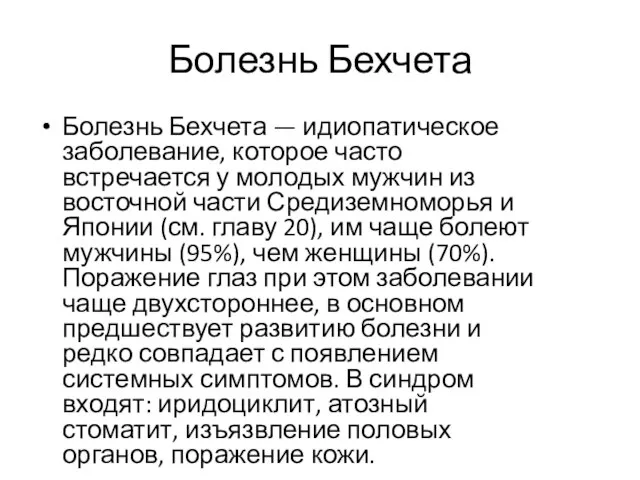 Болезнь Бехчета

• Болезнь Бехчета — идиопатическое заболевание, которое часто встречается у молодых мужчин из восточной части Средиземноморья и Японии (см. главу 20), им чаще болеют мужчины (95%), чем женщины (70%). Поражение глаз при этом заболевании чаще двухстороннее, в основном предшествует развитию болезни и редко совпадает с появлением системных симптомов. В синдром входят: иридоциклит, атозный стоматит, изъязвление половых органов, поражение кожи.